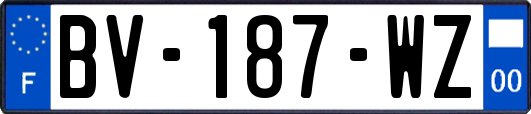 F

BV-187-WZ

00